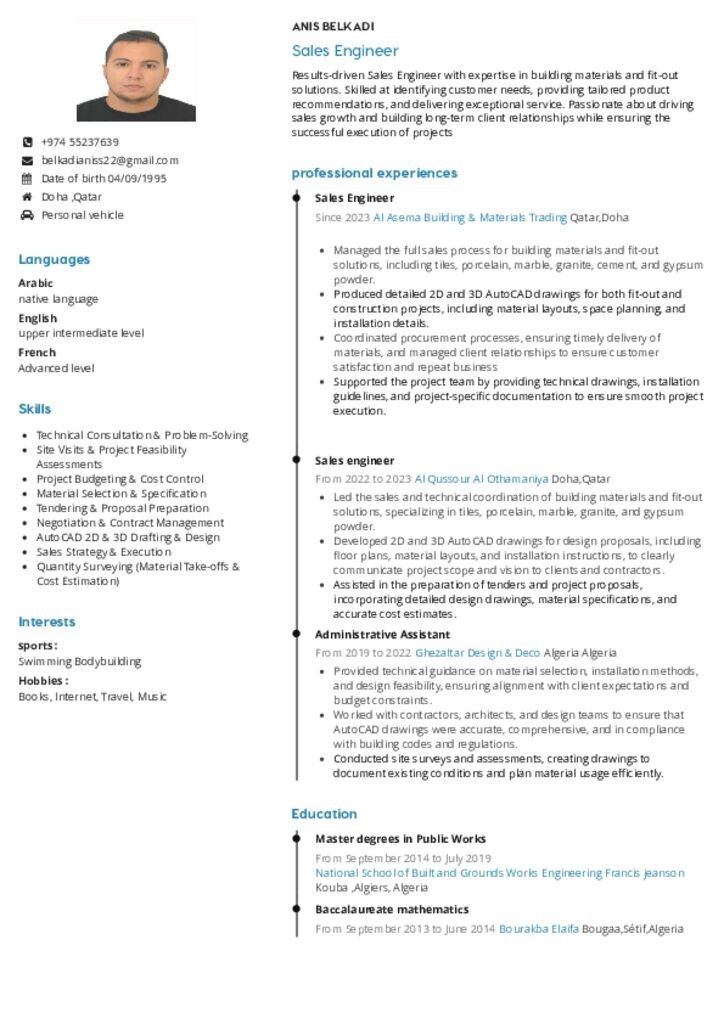 +974 55237639
belkadianiss22@gmail.com
Date of birth 04/09/1995
Doha ,Qatar
Personal vehicle

Languages

Arabic
native language
English
upper intermediate level
French
Advanced level

Skills

• Technical Consultation & Problem-Solving
• Site Visits & Project Feasibility Assessments
• Project Budgeting & Cost Control
• Material Selection & Specification
• Tendering & Proposal Preparation
• Negotiation & Contract Management
• AutoCAD 2D & 3D Drafting & Design
• Sales Strategy & Execution
• Quantity Surveying (Material Take-offs & Cost Estimation)

Interests

sports :
Swimming Bodybuilding
Hobbies :
Books, Internet, Travel, Music

ANIS BELKADI
Sales Engineer

Results-driven Sales Engineer with expertise in building materials and fit-out solutions. Skilled at identifying customer needs, providing tailored product recommendations, and delivering exceptional service. Passionate about driving sales growth and building long-term client relationships while ensuring the successful execution of projects

professional experiences

Sales Engineer
Since 2023 Al Asema Building & Materials Trading Qatar,Doha

• Managed the full sales process for building materials and fit-out solutions, including tiles, porcelain, marble, granite, cement, and gypsum powder.
• Produced detailed 2D and 3D AutoCAD drawings for both fit-out and construction projects, including material layouts, space planning, and installation details.
• Coordinated procurement processes, ensuring timely delivery of materials, and managed client relationships to ensure customer satisfaction and repeat business
• Supported the project team by providing technical drawings, installation guidelines, and project-specific documentation to ensure smooth project execution.

Sales engineer
From 2022 to 2023 Al Qussour Al Othamaniya Doha,Qatar
• Led the sales and technical coordination of building materials and fit-out solutions, specializing in tiles, porcelain, marble, granite, and gypsum powder.
• Developed 2D and 3D AutoCAD drawings for design proposals, including floor plans, material layouts, and installation instructions, to clearly communicate project scope and vision to clients and contractors.
• Assisted in the preparation of tenders and project proposals, incorporating detailed design drawings, material specifications, and accurate cost estimates.

Administrative Assistant
From 2019 to 2022 Ghezaltar Design & Deco Algeria Algeria
• Provided technical guidance on material selection, installation methods, and design feasibility, ensuring alignment with client expectations and budget constraints.
• Worked with contractors, architects, and design teams to ensure that AutoCAD drawings were accurate, comprehensive, and in compliance with building codes and regulations.
• Conducted site surveys and assessments, creating drawings to document existing conditions and plan material usage efficiently.

Education

Master degrees in Public Works
From September 2014 to July 2019
National School of Built and Grounds Works Engineering Francis jeanson
Kouba ,Algiers, Algeria

Baccalaureate mathematics
From September 2013 to June 2014 Bourakba Elaifa Bougaa,Sétif,Algeria